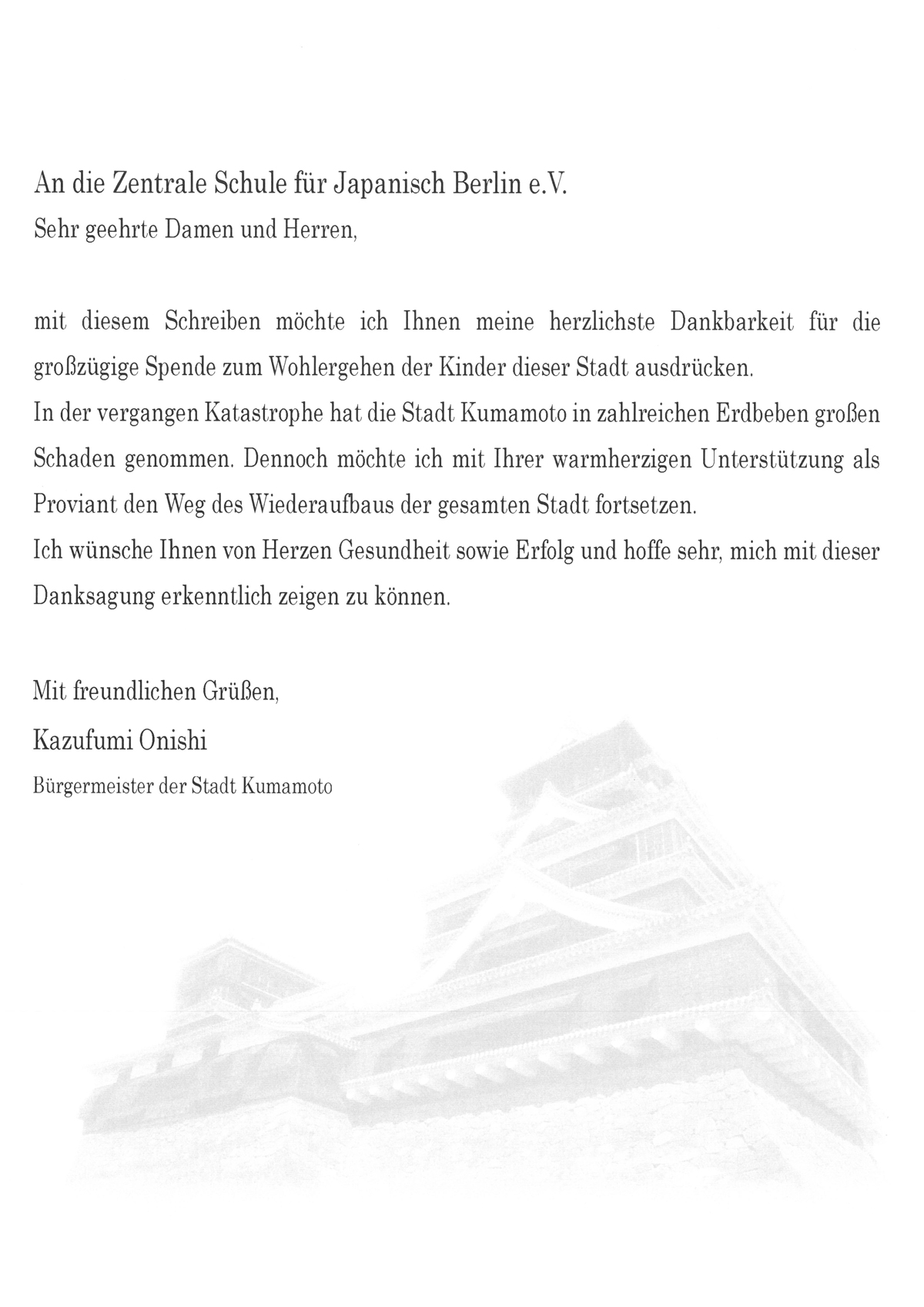 An die Zentrale Schule für Japanisch Berlin e.V.
Sehr geehrte Damen und Herren,

mit diesem Schreiben möchte ich Ihnen meine herzlichste Dankbarkeit für die großzügige Spende zum Wohlergehen der Kinder dieser Stadt ausdrücken.
In der vergangen Katastrophe hat die Stadt Kumamoto in zahlreichen Erdbeben großen Schaden genommen. Dennoch möchte ich mit Ihrer warmherzigen Unterstützung als Proviant den Weg des Wiederaufbaus der gesamten Stadt fortsetzen.
Ich wünsche Ihnen von Herzen Gesundheit sowie Erfolg und hoffe sehr, mich mit dieser Danksagung erkenntlich zeigen zu können.

Mit freundlichen Grüßen,
Kazufumi Onishi
Bürgermeister der Stadt Kumamoto